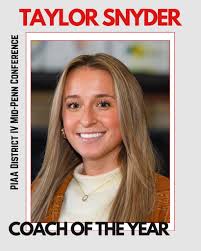 TAYLOR SNYDER

PIAA DISTRICT IV MID-PENN CONFERENCE

COACH OF THE YEAR